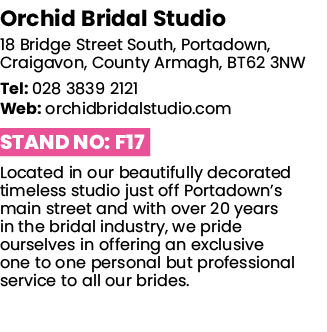 Orchid Bridal Studio

18 Bridge Street South, Portadown, Craigavon, County Armagh, BT62 3NW

Tel: 028 3839 2121
Web: orchidbridalstudio.com

STAND NO: F17

Located in our beautifully decorated timeless studio just off Portadown's main street and with over 20 years in the bridal industry, we pride ourselves in offering an exclusive one to one personal but professional service to all our brides.